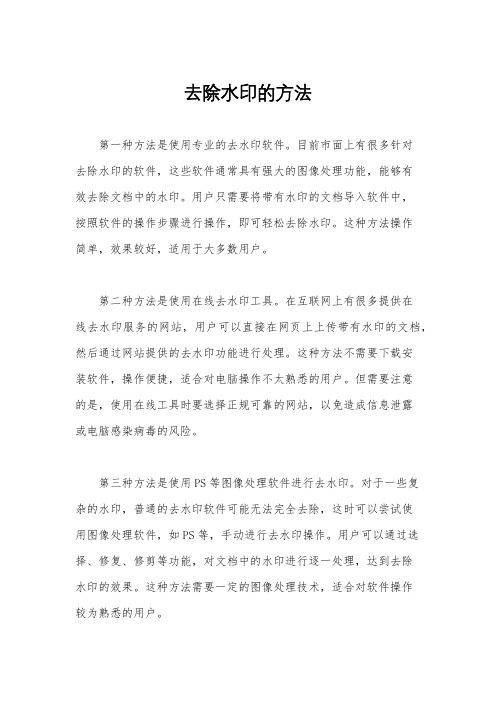 去除水印的方法

第一种方法是使用专业的去水印软件。目前市面上有很多针对去除水印的软件，这些软件通常具有强大的图像处理功能，能够有效去除文档中的水印。用户只需要将带有水印的文档导入软件中，按照软件的操作步骤进行操作，即可轻松去除水印。这种方法操作简单，效果较好，适用于大多数用户。

第二种方法是使用在线去水印工具。在互联网上有很多提供在线去水印服务的网站，用户可以直接在网页上上传带有水印的文档，然后通过网站提供的去水印功能进行处理。这种方法不需要下载安装软件，操作便捷，适合对电脑操作不太熟悉的用户。但需要注意的是，使用在线工具时要选择正规可靠的网站，以免造成信息泄露或电脑感染病毒的风险。

第三种方法是使用PS等图像处理软件进行去水印。对于一些复杂的水印，普通的去水印软件可能无法完全去除，这时可以尝试使用图像处理软件，如PS等，手动进行去水印操作。用户可以通过选择、修复、修剪等功能，对文档中的水印进行逐一处理，达到去除水印的效果。这种方法需要一定的图像处理技术，适合对软件操作较为熟悉的用户。